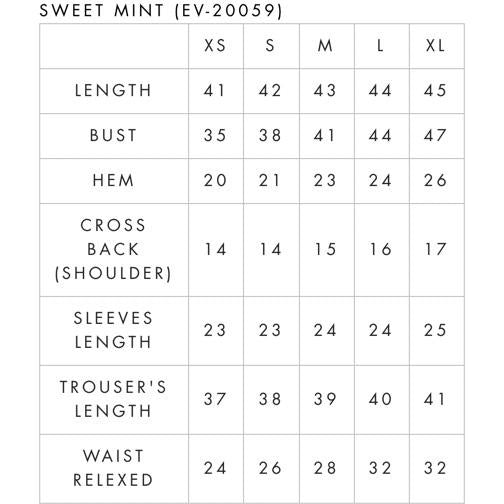 SWEET MINT (EV-20059)

| | XS | S | M | L | XL |
|---|---|---|---|---|---|
| LENGTH | 41 | 42 | 43 | 44 | 45 |
| BUST | 35 | 38 | 41 | 44 | 47 |
| HEM | 20 | 21 | 23 | 24 | 26 |
| CROSS BACK (SHOULDER) | 14 | 14 | 15 | 16 | 17 |
| SLEEVES LENGTH | 23 | 23 | 24 | 24 | 25 |
| TROUSER'S LENGTH | 37 | 38 | 39 | 40 | 41 |
| WAIST RELEXED | 24 | 26 | 28 | 32 | 32 |